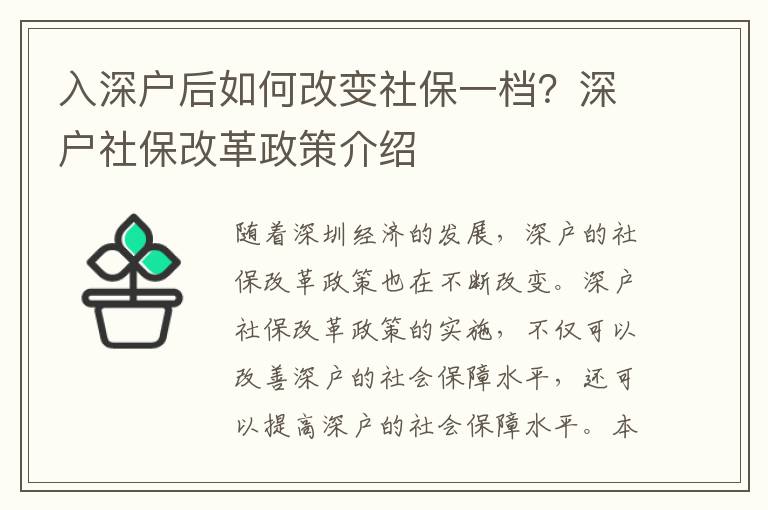 入深户后如何改变社保一档？深户社保改革政策介绍

随着深圳经济的发展，深户的社保改革政策也在不断改变。深户社保改革政策的实施，不仅可以改善深户的社会保障水平，还可以提高深户的社会保障水平。本